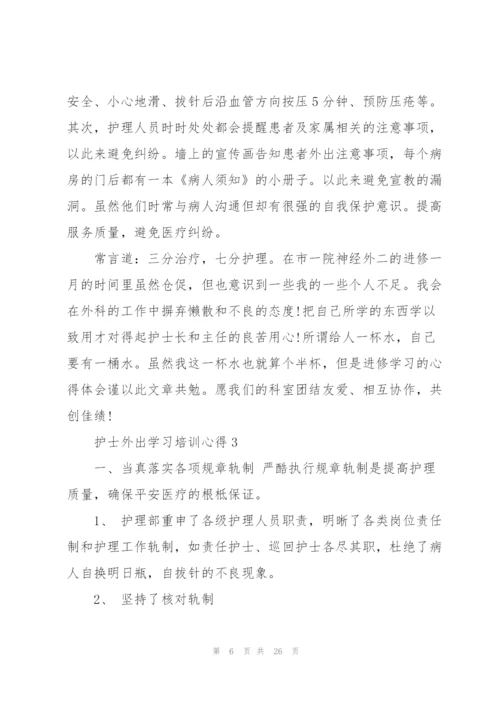 安全、小心地滑、拔针后沿血管方向按压5分钟、预防压疮等。其次，护理人员时时处处都会提醒患者及家属相关的注意事项，以此来避免纠纷。墙上的宣传画告知患者外出注意事项，每个病房的门后都有一本《病人须知》的小册子。以此来避免宣教的漏洞。虽然他们时常与病人沟通但却有很强的自我保护意识。提高服务质量，避免医疗纠纷。

常言道：三分治疗，七分护理。在市一院神经外二的进修一月的时间里虽然仓促，但也意识到一些我的一些个人不足。我会在外科的工作中摒弃懒散和不良的态度!把自己所学的东西学以致用才对得起护士长和主任的良苦用心!所谓给人一杯水，自己要有一桶水。虽然我这一杯水也就算个半杯，但是进修学习的心得体会谨以此文章共勉。愿我们的科室团结友爱、相互协作，共创佳绩!

护士外出学习培训心得3

一、当真落实各项规章轨制 严酷执行规章轨制是提高护理质量，确保平安医疗的根柢保证。

1、 护理部重申了各级护理人员职责，明晰了各类岗位责任制和护理工作轨制，如责任护士、巡回护士各尽其职，杜绝了病人自换明日瓶，自拔针的不良现象。

2、 坚持了核对轨制

第 6 页 共 26 页